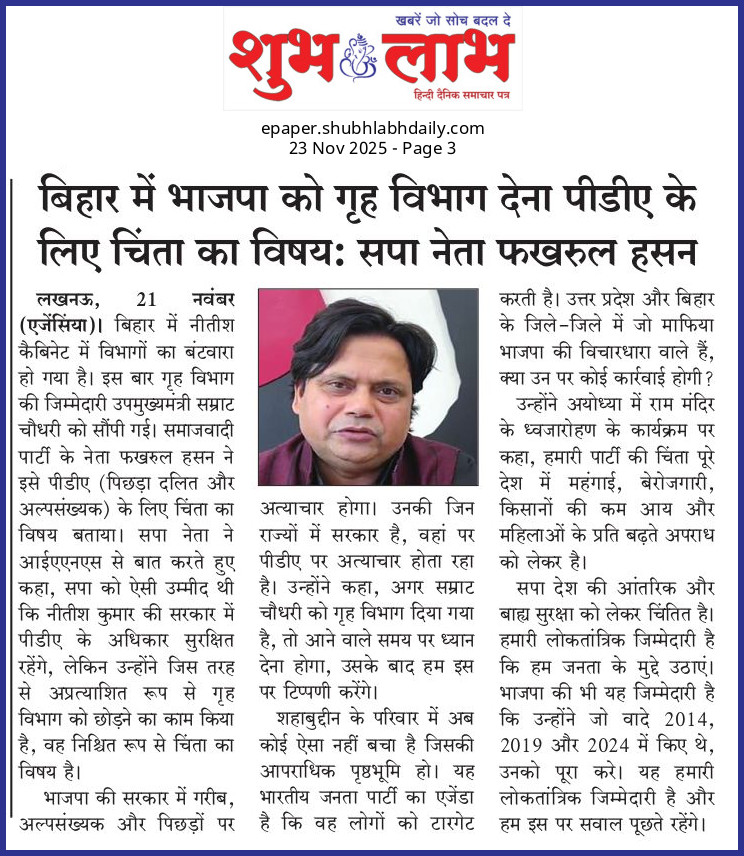 खबरें जो सोच बदल दे
शुभ लाभ
हिन्दी दैनिक समाचार पत्र

epaper.shubhlabhdaily.com
23 Nov 2025 - Page 3

बिहार में भाजपा को गृह विभाग देना पीडीए के लिए चिंता का विषय: सपा नेता फखरुल हसन

लखनऊ, 21 नवंबर (एजेंसिया)। बिहार में नीतीश कैबिनेट में विभागों का बंटवारा हो गया है। इस बार गृह विभाग की जिम्मेदारी उपमुख्यमंत्री सम्राट चौधरी को सौंपी गई। समाजवादी पार्टी के नेता फखरुल हसन ने इसे पीडीए (पिछड़ा दलित और अल्पसंख्यक) के लिए चिंता का विषय बताया। सपा नेता ने आईएएनएस से बात करते हुए कहा, सपा को ऐसी उम्मीद थी कि नीतीश कुमार की सरकार में पीडीए के अधिकार सुरक्षित रहेंगे, लेकिन उन्होंने जिस तरह से अप्रत्याशित रूप से गृह विभाग को छोड़ने का काम किया है, वह निश्चित रूप से चिंता का विषय है।

भाजपा की सरकार में गरीब, अल्पसंख्यक और पिछड़ों पर अत्याचार होगा। उनकी जिन राज्यों में सरकार है, वहां पर पीडीए पर अत्याचार होता रहा है। उन्होंने कहा, अगर सम्राट चौधरी को गृह विभाग दिया गया है, तो आने वाले समय पर ध्यान देना होगा, उसके बाद हम इस पर टिप्पणी करेंगे।

शहाबुद्दीन के परिवार में अब कोई ऐसा नहीं बचा है जिसकी आपराधिक पृष्ठभूमि हो। यह भारतीय जनता पार्टी का एजेंडा है कि वह लोगों को टारगेट करती है। उत्तर प्रदेश और बिहार के जिले-जिले में जो माफिया भाजपा की विचारधारा वाले हैं, क्या उन पर कोई कार्रवाई होगी?

उन्होंने अयोध्या में राम मंदिर के ध्वजारोहण के कार्यक्रम पर कहा, हमारी पार्टी की चिंता पूरे देश में महंगाई, बेरोजगारी, किसानों की कम आय और महिलाओं के प्रति बढ़ते अपराध को लेकर है।

सपा देश की आंतरिक और बाह्य सुरक्षा को लेकर चिंतित है। हमारी लोकतांत्रिक जिम्मेदारी है कि हम जनता के मुद्दे उठाएं। भाजपा की भी यह जिम्मेदारी है कि उन्होंने जो वादे 2014, 2019 और 2024 में किए थे, उनको पूरा करे। यह हमारी लोकतांत्रिक जिम्मेदारी है और हम इस पर सवाल पूछते रहेंगे।